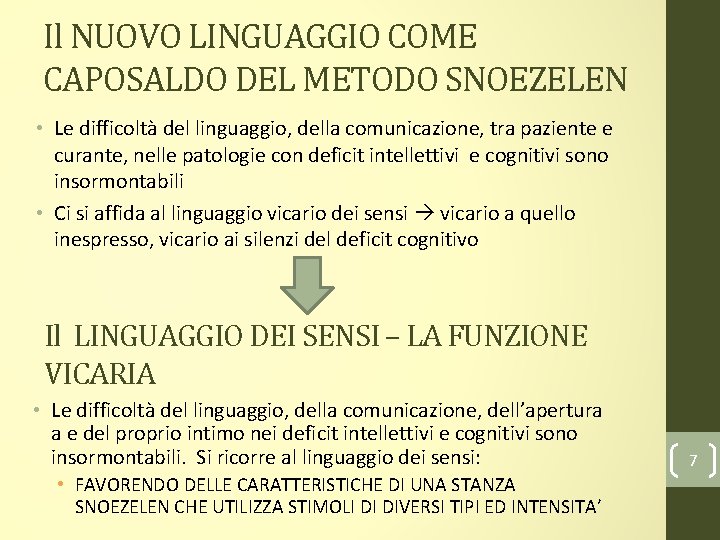 Il NUOVO LINGUAGGIO COME CAPOSALDO DEL METODO SNOEZELEN

• Le difficoltà del linguaggio, della comunicazione, tra paziente e curante, nelle patologie con deficit intellettivi e cognitivi sono insormontabili
• Ci si affida al linguaggio vicario dei sensi → vicario a quello inespresso, vicario ai silenzi del deficit cognitivo

Il LINGUAGGIO DEI SENSI – LA FUNZIONE VICARIA

• Le difficoltà del linguaggio, della comunicazione, dell'apertura a e del proprio intimo nei deficit intellettivi e cognitivi sono insormontabili. Si ricorre al linguaggio dei sensi:
• FAVORENDO DELLE CARATTERISTICHE DI UNA STANZA SNOEZELEN CHE UTILIZZA STIMOLI DI DIVERSI TIPI ED INTENSITA'

7